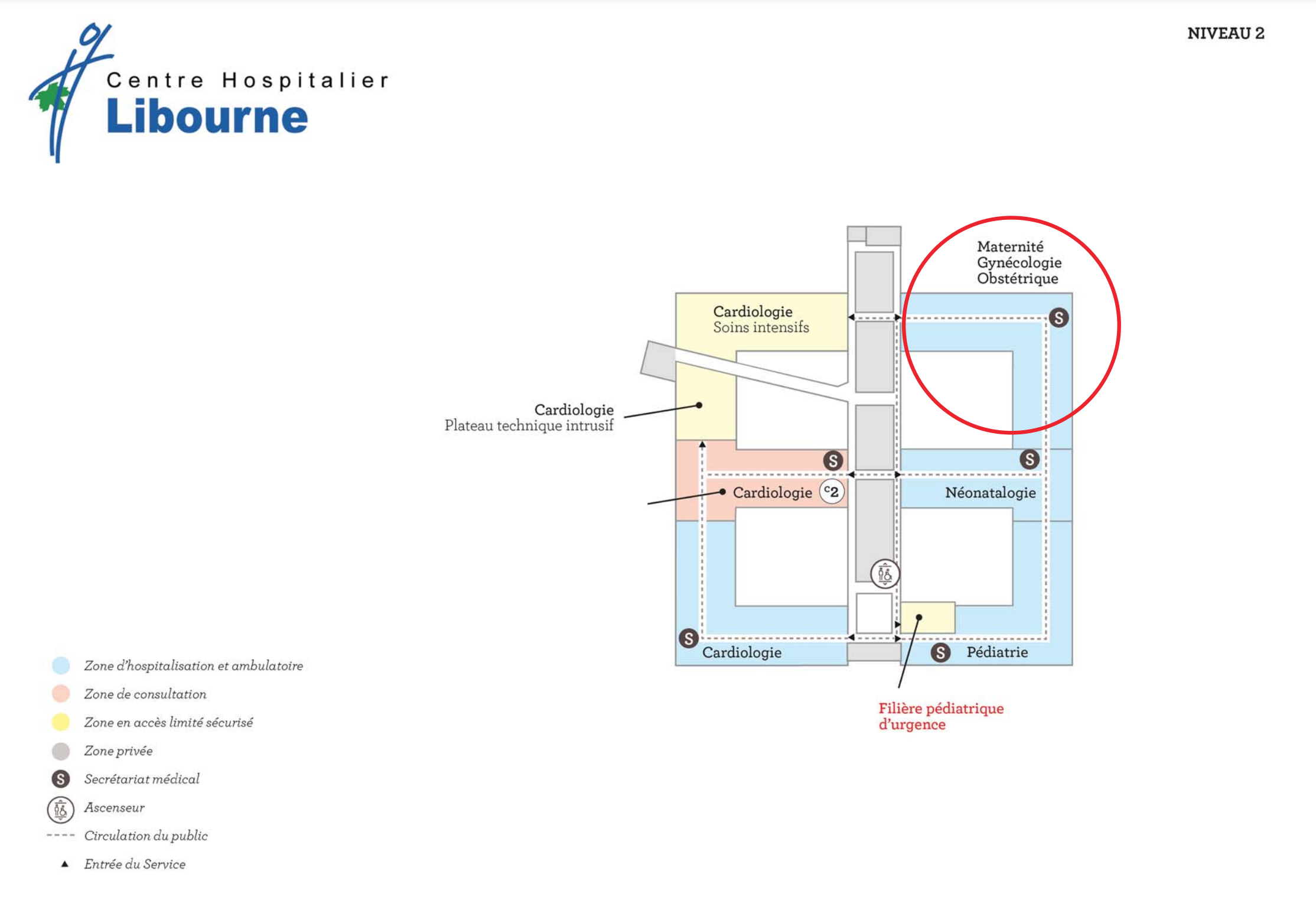 Centre Hospitalier
Libourne

NIVEAU 2

Maternité
Gynécologie
Obstétrique

Cardiologie
Soins intensifs

S

Cardiologie
Plateau technique intrusif

S

S

Cardiologie C2

Néonatalogie

S

Cardiologie

S

Pédiatrie

Filière pédiatrique d'urgence

Zone d'hospitalisation et ambulatoire
Zone de consultation
Zone en accès limité sécurisé
Zone privée
S Secrétariat médical
Ascenseur
Circulation du public
Entrée du Service